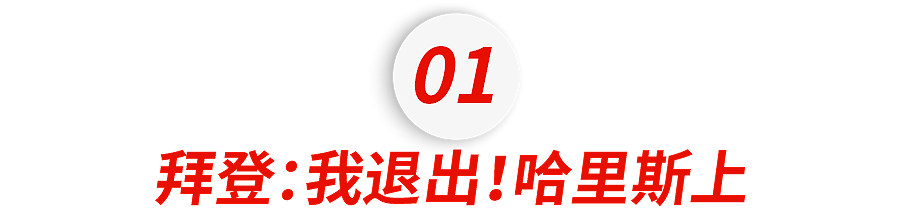 01

拜登：我退出！哈里斯上